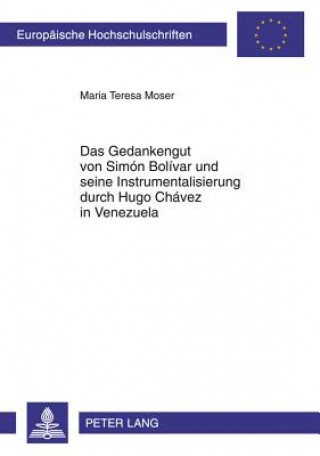 Europäische Hochschulschriften

Maria Teresa Moser

Das Gedankengut von Simón Bolívar und seine Instrumentalisierung durch Hugo Chávez in Venezuela

PETER LANG